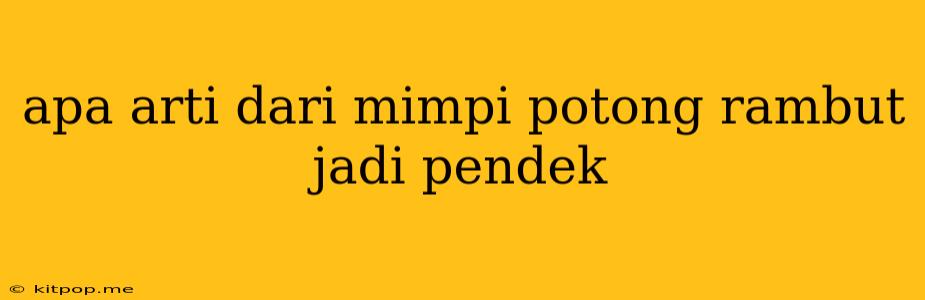 apa arti dari mimpi potong rambut jadi pendek

© kitpop.me